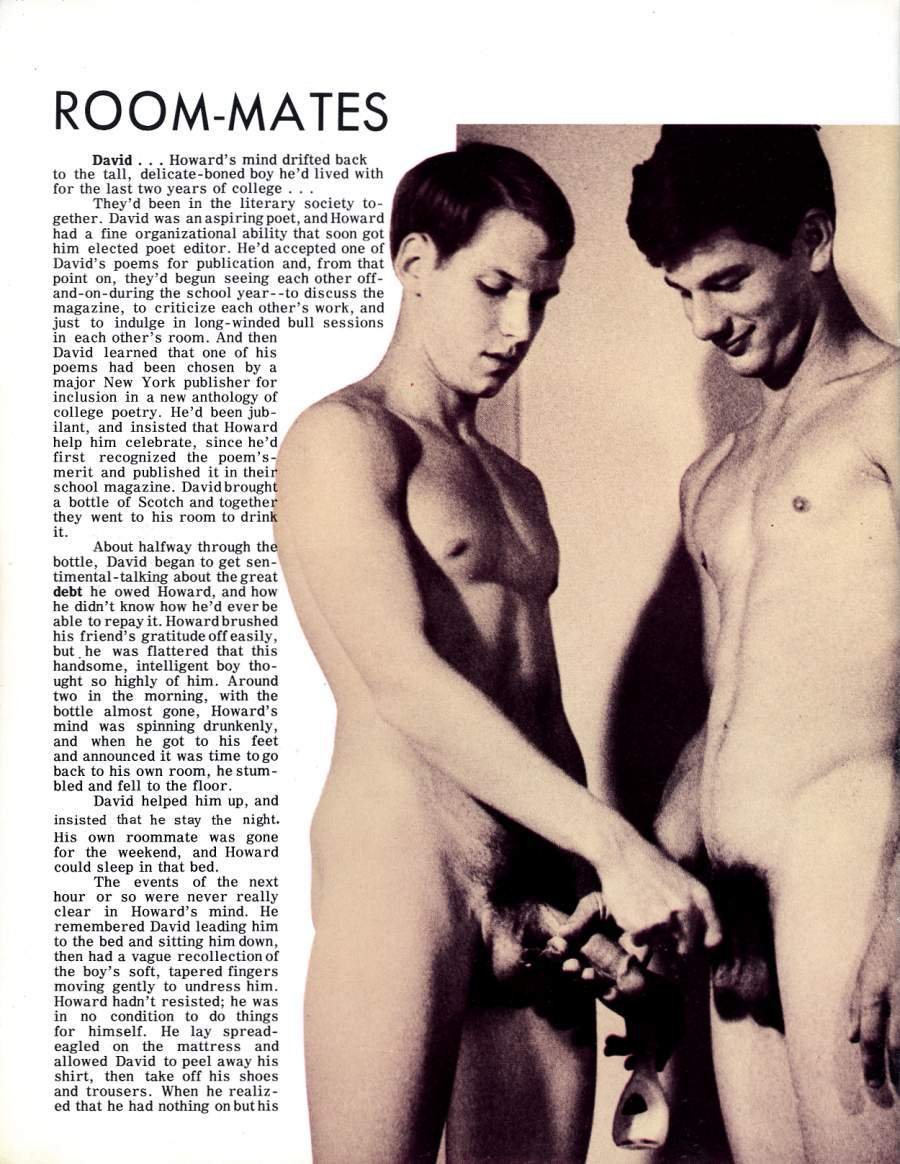 ROOM-MATES

David . . . Howard's mind drifted back to the tall, delicate-boned boy he'd lived with for the last two years of college . . .

They'd been in the literary society together. David was an aspiring poet, and Howard had a fine organizational ability that soon got him elected poet editor. He'd accepted one of David's poems for publication and, from that point on, they'd begun seeing each other off-and-on-during the school year--to discuss the magazine, to criticize each other's work, and just to indulge in long-winded bull sessions in each other's room. And then David learned that one of his poems had been chosen by a major New York publisher for inclusion in a new anthology of college poetry. He'd been jubilant, and insisted that Howard help him celebrate, since he'd first recognized the poem's-merit and published it in their school magazine. David brought a bottle of Scotch and together they went to his room to drink it.

About halfway through the bottle, David began to get sentimental-talking about the great debt he owed Howard, and how he didn't know how he'd ever be able to repay it. Howard brushed his friend's gratitude off easily, but he was flattered that this handsome, intelligent boy thought so highly of him. Around two in the morning, with the bottle almost gone, Howard's mind was spinning drunkenly, and when he got to his feet and announced it was time to go back to his own room, he stumbled and fell to the floor.

David helped him up, and insisted that he stay the night. His own roommate was gone for the weekend, and Howard could sleep in that bed.

The events of the next hour or so were never really clear in Howard's mind. He remembered David leading him to the bed and sitting him down, then had a vague recollection of the boy's soft, tapered fingers moving gently to undress him. Howard hadn't resisted; he was in no condition to do things for himself. He lay spread-eagled on the mattress and allowed David to peel away his shirt, then take off his shoes and trousers. When he realized that he had nothing on but his